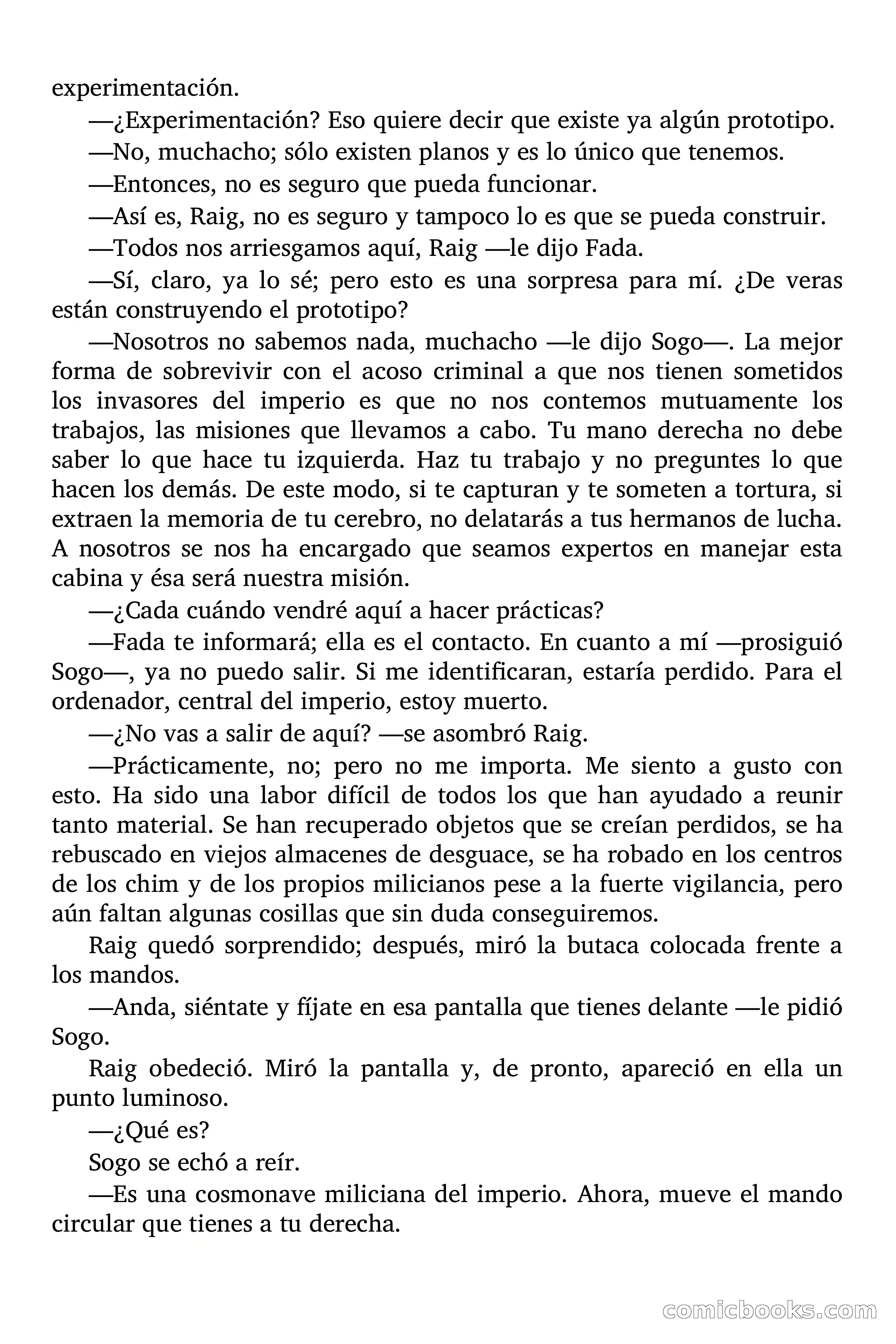 experimentación.

—¿Experimentación? Eso quiere decir que existe ya algún prototipo.

—No, muchacho; sólo existen planos y es lo único que tenemos.

—Entonces, no es seguro que pueda funcionar.

—Así es, Raig, no es seguro y tampoco lo es que se pueda construir.

—Todos nos arriesgamos aquí, Raig —le dijo Fada.

—Sí, claro, ya lo sé; pero esto es una sorpresa para mí. ¿De veras están construyendo el prototipo?

—Nosotros no sabemos nada, muchacho —le dijo Sogo—. La mejor forma de sobrevivir con el acoso criminal a que nos tienen sometidos los invasores del imperio es que no nos contemos mutuamente los trabajos, las misiones que llevamos a cabo. Tu mano derecha no debe saber lo que hace tu izquierda. Haz tu trabajo y no preguntes lo que hacen los demás. De este modo, si te capturan y te someten a tortura, si extraen la memoria de tu cerebro, no delatarás a tus hermanos de lucha. A nosotros se nos ha encargado que seamos expertos en manejar esta cabina y ésa será nuestra misión.

—¿Cada cuándo vendré aquí a hacer prácticas?

—Fada te informará; ella es el contacto. En cuanto a mí —prosiguió Sogo—, ya no puedo salir. Si me identificaran, estaría perdido. Para el ordenador, central del imperio, estoy muerto.

—¿No vas a salir de aquí? —se asombró Raig.

—Prácticamente, no; pero no me importa. Me siento a gusto con esto. Ha sido una labor difícil de todos los que han ayudado a reunir tanto material. Se han recuperado objetos que se creían perdidos, se ha rebuscado en viejos almacenes de desguace, se ha robado en los centros de los chim y de los propios milicianos pese a la fuerte vigilancia, pero aún faltan algunas cosillas que sin duda conseguiremos.

Raig quedó sorprendido; después, miró la butaca colocada frente a los mandos.

—Anda, siéntate y fíjate en esa pantalla que tienes delante —le pidió Sogo.

Raig obedeció. Miró la pantalla y, de pronto, apareció en ella un punto luminoso.

—¿Qué es?

Sogo se echó a reír.

—Es una cosmonave miliciana del imperio. Ahora, mueve el mando circular que tienes a tu derecha.

comicbooks.com